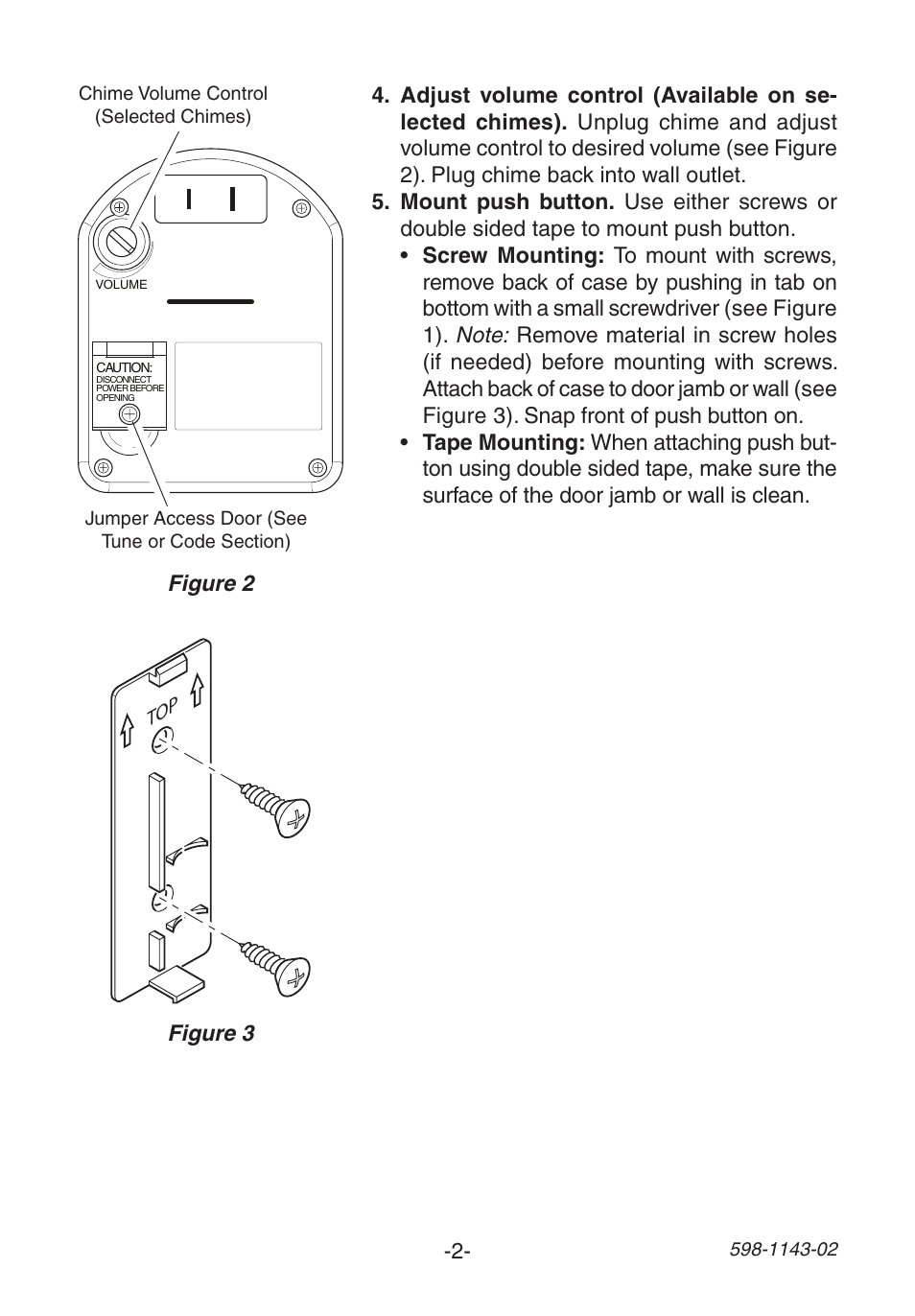 Chime Volume Control (Selected Chimes)

VOLUME

CAUTION:
DISCONNECT POWER BEFORE OPENING

Jumper Access Door (See Tune or Code Section)

Figure 2

TOP

Figure 3

4. Adjust volume control (Available on selected chimes). Unplug chime and adjust volume control to desired volume (see Figure 2). Plug chime back into wall outlet.

5. Mount push button. Use either screws or double sided tape to mount push button.

• Screw Mounting: To mount with screws, remove back of case by pushing in tab on bottom with a small screwdriver (see Figure 1). Note: Remove material in screw holes (if needed) before mounting with screws. Attach back of case to door jamb or wall (see Figure 3). Snap front of push button on.

• Tape Mounting: When attaching push button using double sided tape, make sure the surface of the door jamb or wall is clean.

-2-

598-1143-02